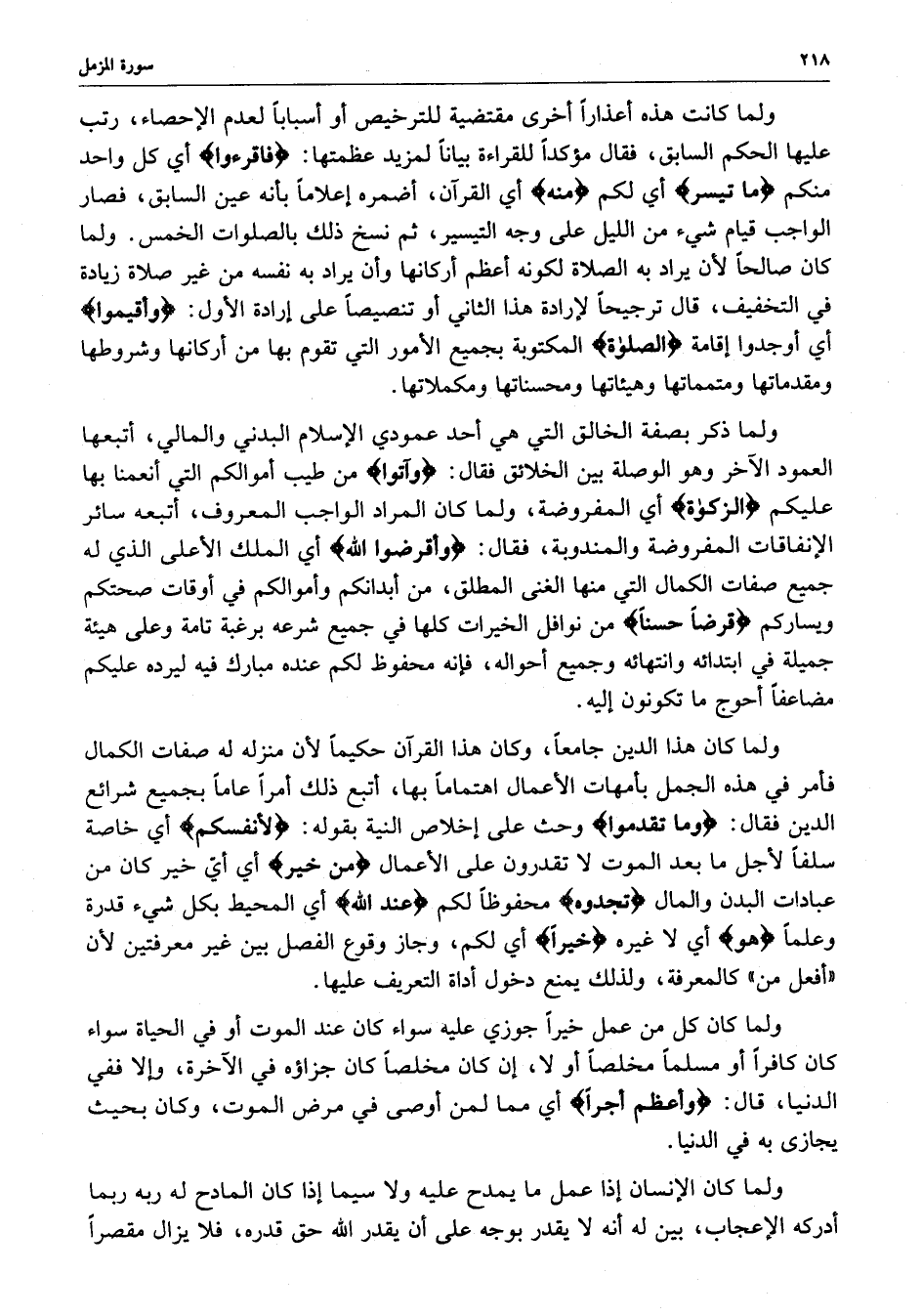 ٢١٨ سورة المزمل

ولما كانت هذه أعذاراً أخرى مقتضية للترخيص أو أسباباً لعدم الإحصاء، رتب عليها الحكم السابق، فقال مؤكداً للقراءة بياناً لمزيد عظمتها: ﴿فاقرءوا﴾ أي كل واحد منكم ﴿ما تيسر﴾ أي لكم ﴿منه﴾ أي القرآن، أضمره إعلاماً بأنه عين السابق، فصار الواجب قيام شيء من الليل على وجه التيسير، ثم نسخ ذلك بالصلوات الخمس. ولما كان صالحاً لأن يراد به الصلاة لكونه أعظم أركانها وأن يراد به نفسه من غير صلاة زيادة في التخفيف، قال ترجيحاً لإرادة هذا الثاني أو تنصيصاً على إرادة الأول: ﴿وأقيموا﴾ أي أوجدوا إقامة ﴿الصلوٰة﴾ المكتوبة بجميع الأمور التي تقوم بها من أركانها وشروطها ومقدماتها ومتمماتها وهيئاتها ومحسناتها ومكملاتها.

ولما ذكر بصفة الخالق التي هي أحد عمودي الإسلام البدني والمالي، أتبعها العمود الآخر وهو الوصلة بين الخلائق فقال: ﴿وآتوا﴾ من طيب أموالكم التي أنعمنا بها عليكم ﴿الزكوٰة﴾ أي المفروضة، ولما كان المراد الواجب المعروف، أتبعه سائر الإنفاقات المفروضة والمندوبة، فقال: ﴿وأقرضوا الله﴾ أي الملك الأعلى الذي له جميع صفات الكمال التي منها الغنى المطلق، من أبدانكم وأموالكم في أوقات صحتكم ويساركم ﴿قرضاً حسناً﴾ من نوافل الخيرات كلها في جميع شرعه برغبة تامة وعلى هيئة جميلة في ابتدائه وانتهائه وجميع أحواله، فإنه محفوظ لكم عنده مبارك فيه ليرده عليكم مضاعفاً أحوج ما تكونون إليه.

ولما كان هذا الدين جامعاً، وكان هذا القرآن حكيماً لأن منزله له صفات الكمال فأمر في هذه الجمل بأمهات الأعمال اهتماماً بها، أتبع ذلك أمراً عاماً بجميع شرائع الدين فقال: ﴿وما تقدموا﴾ وحث على إخلاص النية بقوله: ﴿لأنفسكم﴾ أي خاصة سلفاً لأجل ما بعد الموت لا تقدرون على الأعمال ﴿من خير﴾ أي أيّ خير كان من عبادات البدن والمال ﴿تجدوه﴾ محفوظاً لكم ﴿عند الله﴾ أي المحيط بكل شيء قدرة وعلماً ﴿هو﴾ أي لا غيره ﴿خيراً﴾ أي لكم، وجاز وقوع الفصل بين غير معرفتين لأن «أفعل من» كالمعرفة، ولذلك يمنع دخول أداة التعريف عليها.

ولما كان كل من عمل خيراً جوزي عليه سواء كان عند الموت أو في الحياة سواء كان كافراً أو مسلماً مخلصاً أو لا، إن كان مخلصاً كان جزاؤه في الآخرة، وإلا ففي الدنيا، قال: ﴿وأعظم أجراً﴾ أي مما لمن أوصى في مرض الموت، وكان بحيث يجازى به في الدنيا.

ولما كان الإنسان إذا عمل ما يمدح عليه ولا سيما إذا كان المادح له ربه ربما أدركه الإعجاب، بين له أنه لا يقدر بوجه على أن يقدر الله حق قدره، فلا يزال مقصراً